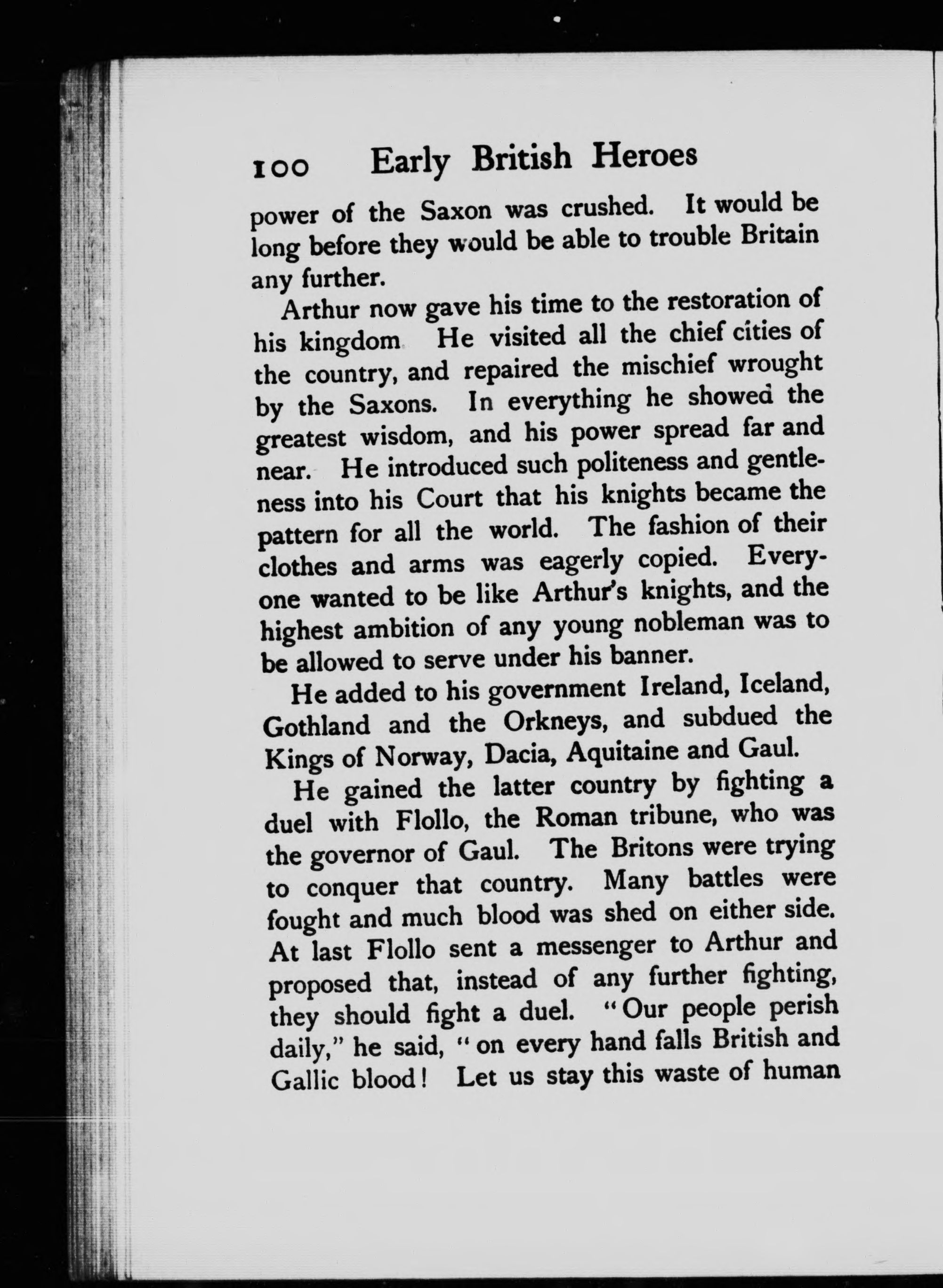 100 Early British Heroes

power of the Saxon was crushed. It would be long before they would be able to trouble Britain any further.

Arthur now gave his time to the restoration of his kingdom He visited all the chief cities of the country, and repaired the mischief wrought by the Saxons. In everything he showed the greatest wisdom, and his power spread far and near. He introduced such politeness and gentleness into his Court that his knights became the pattern for all the world. The fashion of their clothes and arms was eagerly copied. Everyone wanted to be like Arthur's knights, and the highest ambition of any young nobleman was to be allowed to serve under his banner.

He added to his government Ireland, Iceland, Gothland and the Orkneys, and subdued the Kings of Norway, Dacia, Aquitaine and Gaul.

He gained the latter country by fighting a duel with Flollo, the Roman tribune, who was the governor of Gaul. The Britons were trying to conquer that country. Many battles were fought and much blood was shed on either side. At last Flollo sent a messenger to Arthur and proposed that, instead of any further fighting, they should fight a duel. "Our people perish daily," he said, "on every hand falls British and Gallic blood! Let us stay this waste of human